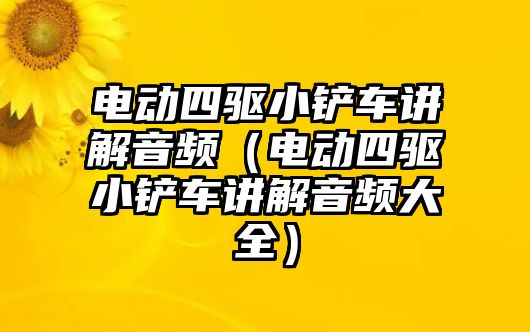 电动四驱小铲车讲解音频（电动四驱小铲车讲解音频大全）